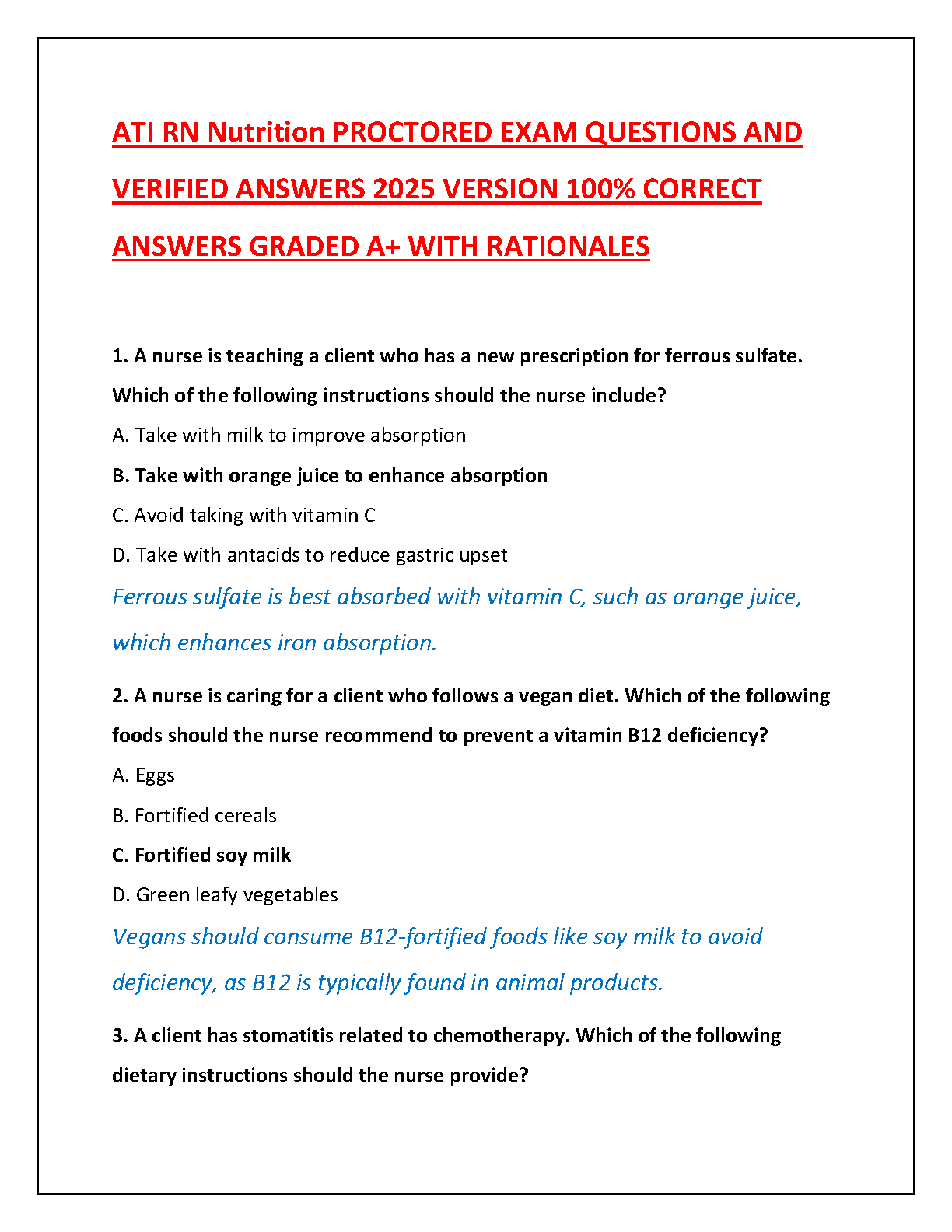 ATI RN Nutrition PROCTORED EXAM QUESTIONS AND VERIFIED ANSWERS 2025 VERSION 100% CORRECT ANSWERS GRADED A+ WITH RATIONALES

1. A nurse is teaching a client who has a new prescription for ferrous sulfate. Which of the following instructions should the nurse include?

A. Take with milk to improve absorption

B. Take with orange juice to enhance absorption

C. Avoid taking with vitamin C

D. Take with antacids to reduce gastric upset

Ferrous sulfate is best absorbed with vitamin C, such as orange juice, which enhances iron absorption.

2. A nurse is caring for a client who follows a vegan diet. Which of the following foods should the nurse recommend to prevent a vitamin B12 deficiency?

A. Eggs

B. Fortified cereals

C. Fortified soy milk

D. Green leafy vegetables

Vegans should consume B12-fortified foods like soy milk to avoid deficiency, as B12 is typically found in animal products.

3. A client has stomatitis related to chemotherapy. Which of the following dietary instructions should the nurse provide?